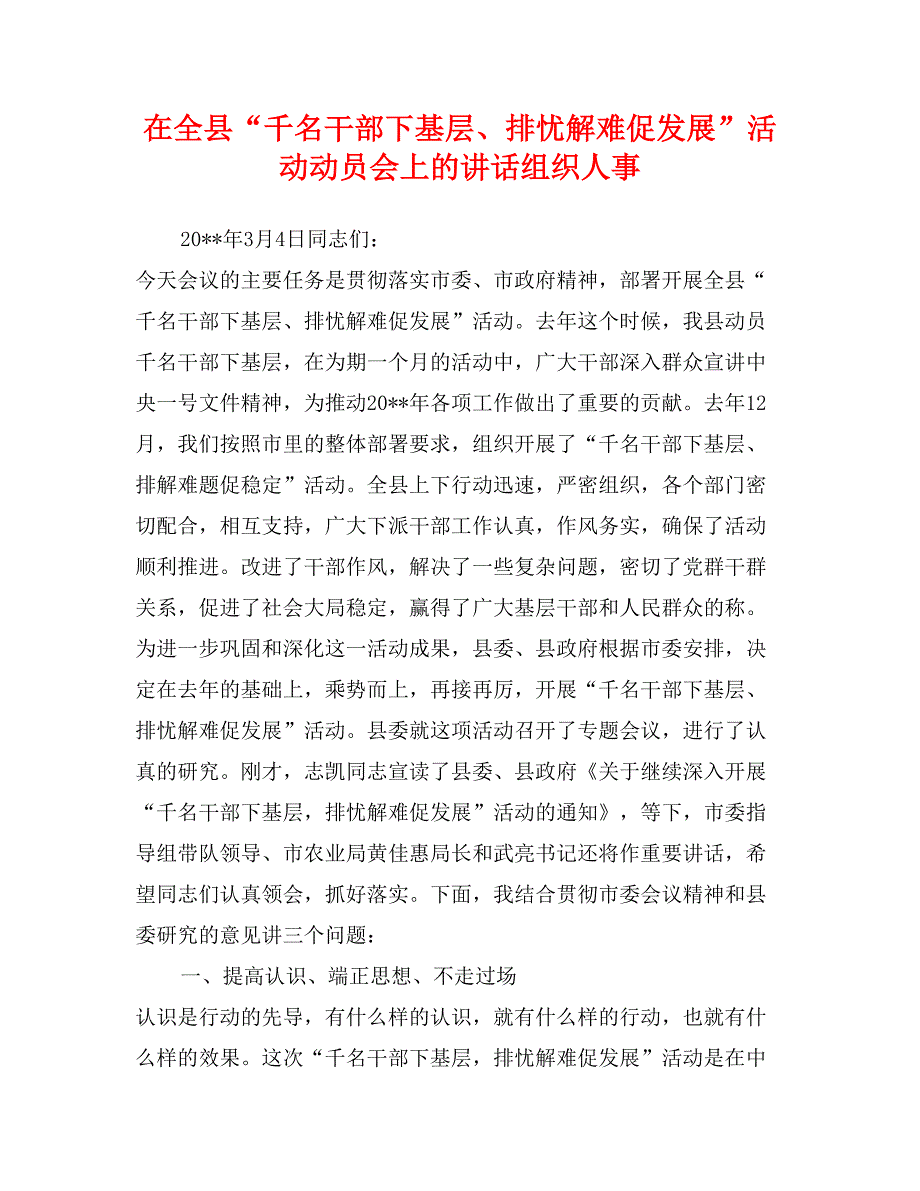 在全县“千名干部下基层、排忧解难促发展”活动动员会上的讲话组织人事

20**年3月4日同志们：

今天会议的主要任务是贯彻落实市委、市政府精神，部署开展全县“千名干部下基层、排忧解难促发展”活动。去年这个时候，我县动员千名干部下基层，在为期一个月的活动中，广大干部深入群众宣讲中央一号文件精神，为推动20**年各项工作做出了重要的贡献。去年12月，我们按照市里的整体部署要求，组织开展了“千名干部下基层、排解难题促稳定”活动。全县上下行动迅速，严密组织，各个部门密切配合，相互支持，广大下派干部工作认真，作风务实，确保了活动顺利推进。改进了干部作风，解决了一些复杂问题，密切了党群干群关系，促进了社会大局稳定，赢得了广大基层干部和人民群众的称。为进一步巩固和深化这一活动成果，县委、县政府根据市委安排，决定在去年的基础上，乘势而上，再接再厉，开展“千名干部下基层、排忧解难促发展”活动。县委就这项活动召开了专题会议，进行了认真的研究。刚才，志凯同志宣读了县委、县政府《关于继续深入开展“千名干部下基层，排忧解难促发展”活动的通知》，等下，市委指导组带队领导、市农业局黄佳惠局长和武亮书记还将作重要讲话，希望同志们认真领会，抓好落实。下面，我结合贯彻市委会议精神和县委研究的意见讲三个问题：

一、提高认识、端正思想、不走过场

认识是行动的先导，有什么样的认识，就有什么样的行动，也就有什么样的效果。这次“千名干部下基层，排忧解难促发展”活动是在中